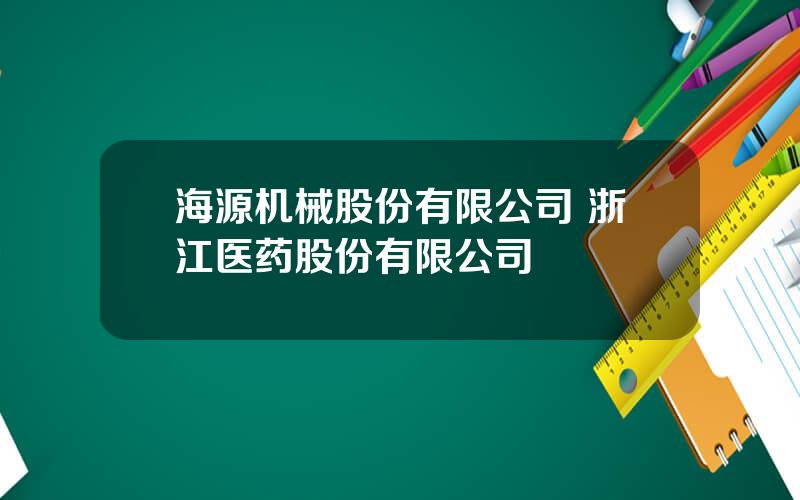 海源机械股份有限公司 浙江医药股份有限公司